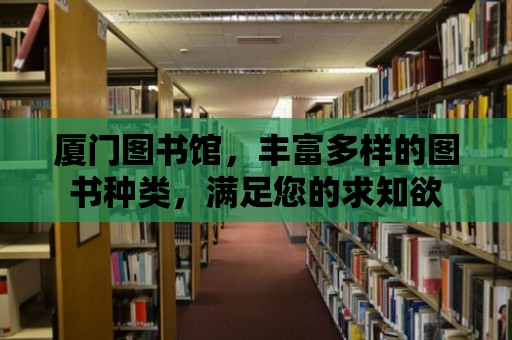 厦门图书馆，丰富多样的图书种类，满足您的求知欲